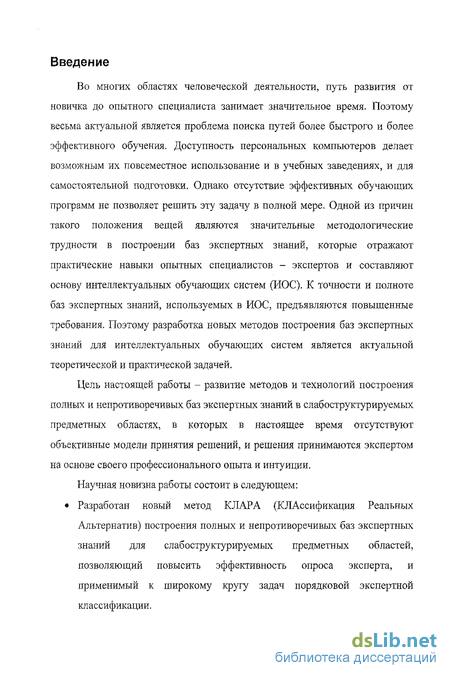 Введение

Во многих областях человеческой деятельности, путь развития от новичка до опытного специалиста занимает значительное время. Поэтому весьма актуальной является проблема поиска путей более быстрого и более эффективного обучения. Доступность персональных компьютеров делает возможным их повсеместное использование и в учебных заведениях, и для самостоятельной подготовки. Однако отсутствие эффективных обучающих программ не позволяет решить эту задачу в полной мере. Одной из причин такого положения вещей являются значительные методологические трудности в построении баз экспертных знаний, которые отражают практические навыки опытных специалистов – экспертов и составляют основу интеллектуальных обучающих систем (ИОС). К точности и полноте баз экспертных знаний, используемых в ИОС, предъявляются повышенные требования. Поэтому разработка новых методов построения баз экспертных знаний для интеллектуальных обучающих систем является актуальной теоретической и практической задачей.

Цель настоящей работы – развитие методов и технологий построения полных и непротиворечивых баз экспертных знаний в слабоструктурируемых предметных областях, в которых в настоящее время отсутствуют объективные модели принятия решений, и решения принимаются экспертом на основе своего профессионального опыта и интуиции.

Научная новизна работы состоит в следующем:

• Разработан новый метод КЛАРА (КЛАссификация Реальных Альтернатив) построения полных и непротиворечивых баз экспертных знаний для слабоструктурируемых предметных областей, позволяющий повысить эффективность опроса эксперта, и применимый к широкому кругу задач порядковой экспертной классификации.

dsLib.net
библиотека диссертаций